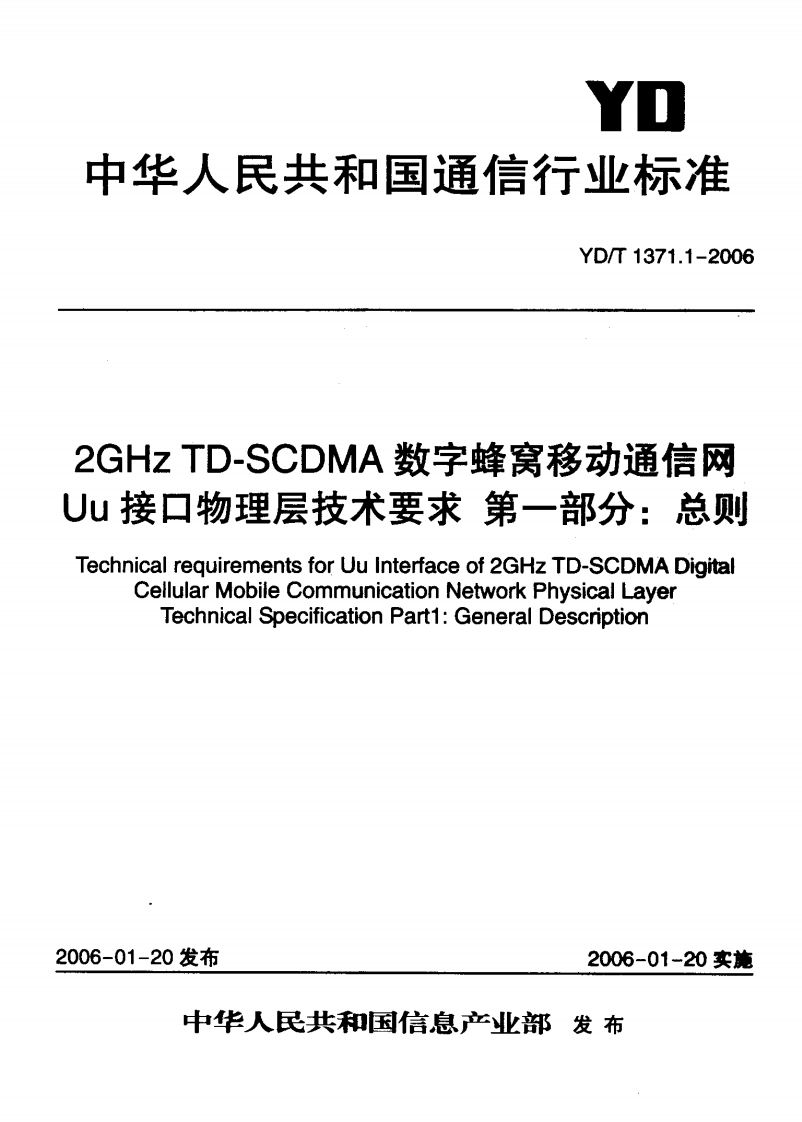 YD

中华人民共和国通信行业标准

YD/T 1371.1-2006

2GHz TD-SCDMA 数字蜂窝移动通信网 Uu 接口物理层技术要求 第一部分：总则

Technical requirements for Uu Interface of 2GHz TD-SCDMA Digital Cellular Mobile Communication Network Physical Layer Technical Specification Part1: General Description

2006-01-20 发布

2006-01-20 实施

中华人民共和国信息产业部 发布